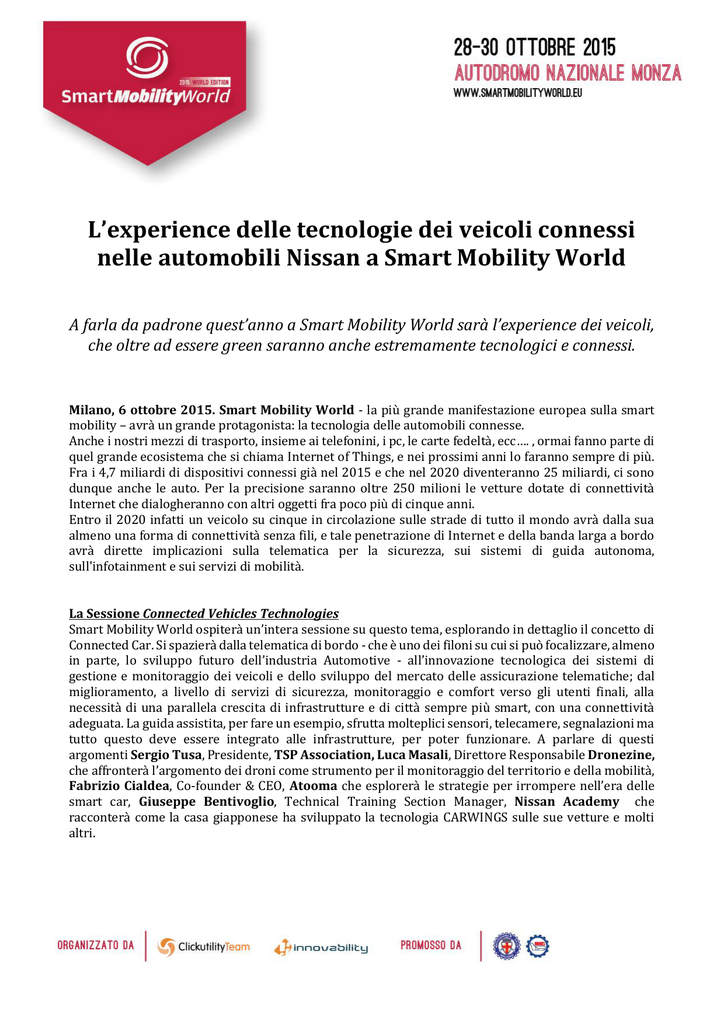 2015 WORLD EDITION
SmartMobilityWorld

28-30 OTTOBRE 2015
AUTODROMO NAZIONALE MONZA
WWW.SMARTMOBILITYWORLD.EU

L'experience delle tecnologie dei veicoli connessi nelle automobili Nissan a Smart Mobility World

A farla da padrone quest'anno a Smart Mobility World sarà l'experience dei veicoli, che oltre ad essere green saranno anche estremamente tecnologici e connessi.

Milano, 6 ottobre 2015. Smart Mobility World - la più grande manifestazione europea sulla smart mobility – avrà un grande protagonista: la tecnologia delle automobili connesse.
Anche i nostri mezzi di trasporto, insieme ai telefonini, i pc, le carte fedeltà, ecc…. , ormai fanno parte di quel grande ecosistema che si chiama Internet of Things, e nei prossimi anni lo faranno sempre di più. Fra i 4,7 miliardi di dispositivi connessi già nel 2015 e che nel 2020 diventeranno 25 miliardi, ci sono dunque anche le auto. Per la precisione saranno oltre 250 milioni le vetture dotate di connettività Internet che dialogheranno con altri oggetti fra poco più di cinque anni.
Entro il 2020 infatti un veicolo su cinque in circolazione sulle strade di tutto il mondo avrà dalla sua almeno una forma di connettività senza fili, e tale penetrazione di Internet e della banda larga a bordo avrà dirette implicazioni sulla telematica per la sicurezza, sui sistemi di guida autonoma, sull'infotainment e sui servizi di mobilità.

La Sessione Connected Vehicles Technologies
Smart Mobility World ospiterà un'intera sessione su questo tema, esplorando in dettaglio il concetto di Connected Car. Si spazierà dalla telematica di bordo - che è uno dei filoni su cui si può focalizzare, almeno in parte, lo sviluppo futuro dell'industria Automotive - all'innovazione tecnologica dei sistemi di gestione e monitoraggio dei veicoli e dello sviluppo del mercato delle assicurazione telematiche; dal miglioramento, a livello di servizi di sicurezza, monitoraggio e comfort verso gli utenti finali, alla necessità di una parallela crescita di infrastrutture e di città sempre più smart, con una connettività adeguata. La guida assistita, per fare un esempio, sfrutta molteplici sensori, telecamere, segnalazioni ma tutto questo deve essere integrato alle infrastrutture, per poter funzionare. A parlare di questi argomenti Sergio Tusa, Presidente, TSP Association, Luca Masali, Direttore Responsabile Dronezine, che affronterà l'argomento dei droni come strumento per il monitoraggio del territorio e della mobilità, Fabrizio Cialdea, Co-founder & CEO, Atooma che esplorerà le strategie per irrompere nell'era delle smart car, Giuseppe Bentivoglio, Technical Training Section Manager, Nissan Academy che racconterà come la casa giapponese ha sviluppato la tecnologia CARWINGS sulle sue vetture e molti altri.

ORGANIZZATO DA ClickutilityTeam innovability PROMOSSO DA